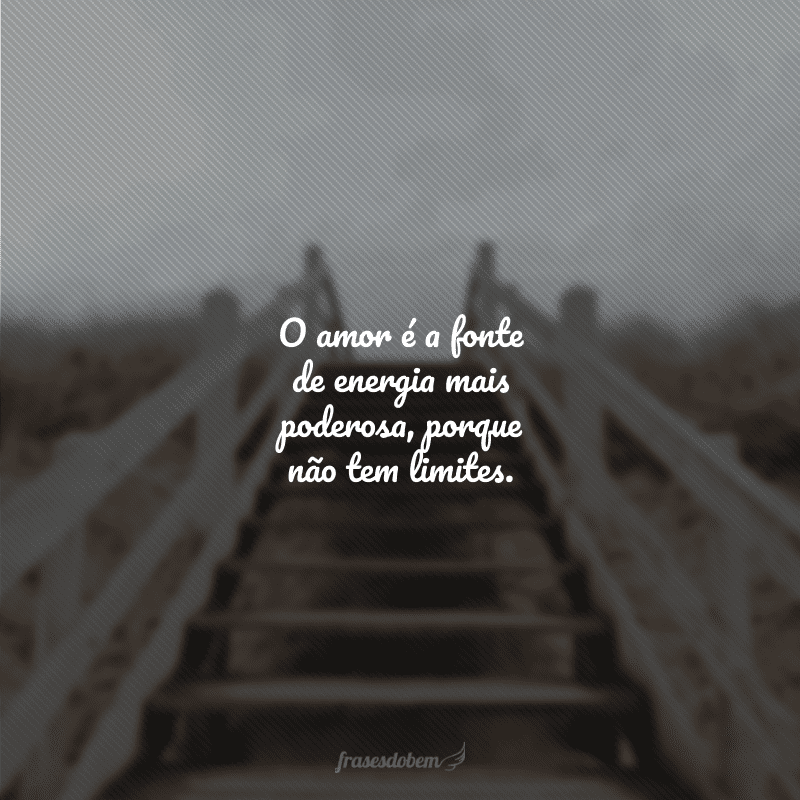 O amor é a fonte de energia mais poderosa, porque não tem limites.

frasesdobem